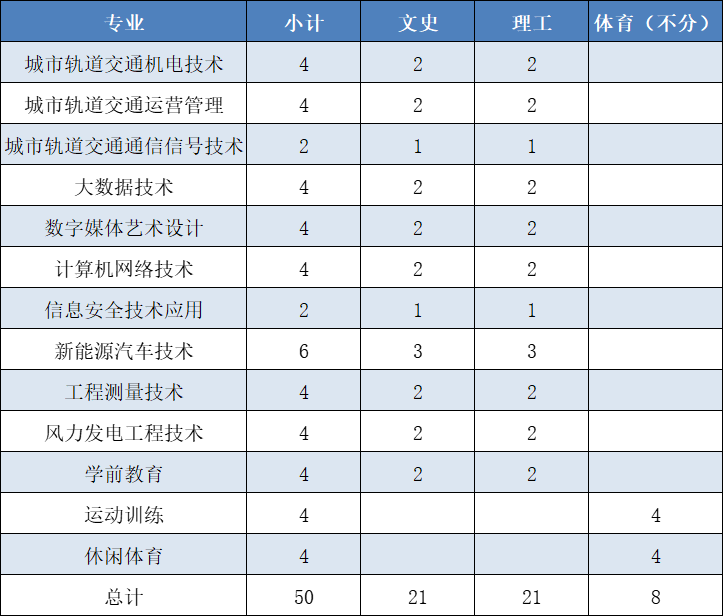 | 专业 | 小计 | 文史 | 理工 | 体育（不分） |
|---|---|---|---|---|
| 城市轨道交通机电技术 | 4 | 2 | 2 | |
| 城市轨道交通运营管理 | 4 | 2 | 2 | |
| 城市轨道交通通信信号技术 | 2 | 1 | 1 | |
| 大数据技术 | 4 | 2 | 2 | |
| 数字媒体艺术设计 | 4 | 2 | 2 | |
| 计算机网络技术 | 4 | 2 | 2 | |
| 信息安全技术应用 | 2 | 1 | 1 | |
| 新能源汽车技术 | 6 | 3 | 3 | |
| 工程测量技术 | 4 | 2 | 2 | |
| 风力发电工程技术 | 4 | 2 | 2 | |
| 学前教育 | 4 | 2 | 2 | |
| 运动训练 | 4 | | | 4 |
| 休闲体育 | 4 | | | 4 |
| 总计 | 50 | 21 | 21 | 8 |